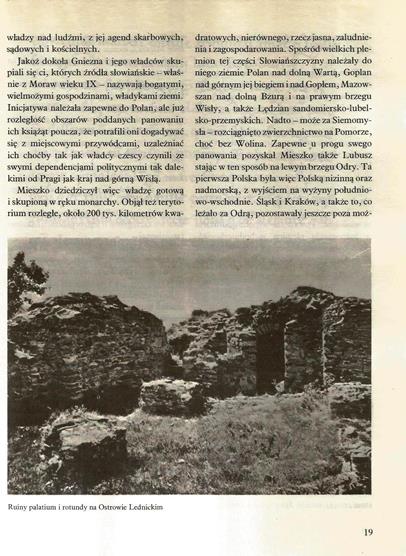 władzy nad ludźmi, z jej agend skarbowych, sądowych i kościelnych.

Jakoż dokoła Gniezna i jego władców skupiali się ci, których źródła słowiańskie – właśnie z Moraw wieku IX – nazywają bogatymi, wielmożymi gospodzinami, władykami ziemi. Inicjatywa należała zapewne do Polan, ale już rozległość obszarów poddanych panowaniu ich książąt poucza, że potrafili oni dogadywać się z miejscowymi przywódcami, uzależniać ich choćby tak jak władcy czescy czynili ze swymi dependencjami politycznymi tak dalekimi od Pragi jak kraj nad górną Wisłą.

Mieszko dziedziczył więc władzę gotową i skupioną w ręku monarchy. Objął też terytorium rozległe, około 200 tys. kilometrów kwadratowych, nierównego, rzecz jasna, zaludnienia i zagospodarowania. Spośród wielkich plemion tej części Słowiańszczyzny należały do niego ziemie Polan nad dolną Wartą, Goplan nad górnym jej biegiem i nad Gopłem, Mazowszan nad dolną Bzurą i na prawym brzegu Wisły, a także Lędzian sandomiersko-lubelsko-przemyskich. Nadto – może za Siemomysła – rozciągnięto zwierzchnictwo na Pomorze, choć bez Wolina. Zapewne u progu swego panowania pozyskał Mieszko także Lubusz stając w ten sposób na lewym brzegu Odry. Ta pierwsza Polska była więc Polską nizinną oraz nadmorską, z wyjściem na wyżyny południowo-wschodnie. Śląsk i Kraków, a także to, co leżało za Odrą, pozostawały jeszcze poza moż-

Ruiny palatium i rotundy na Ostrowie Lednickim

19